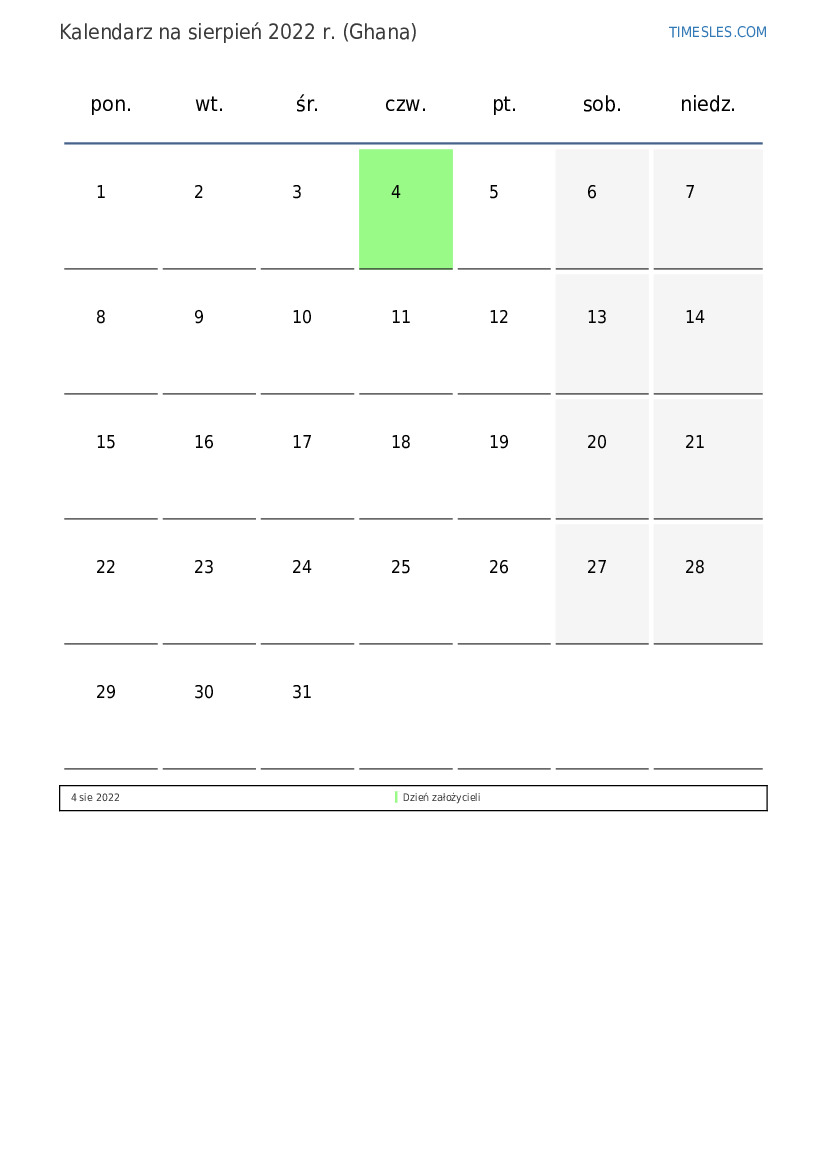 Kalendarz na sierpień 2022 r. (Ghana)

TIMESLES.COM

| pon. | wt. | śr. | czw. | pt. | sob. | niedz. |
|---|---|---|---|---|---|---|
| 1 | 2 | 3 | 4 | 5 | 6 | 7 |
| 8 | 9 | 10 | 11 | 12 | 13 | 14 |
| 15 | 16 | 17 | 18 | 19 | 20 | 21 |
| 22 | 23 | 24 | 25 | 26 | 27 | 28 |
| 29 | 30 | 31 | | | | |

| 4 sie 2022 | Dzień założycieli |
|---|---|